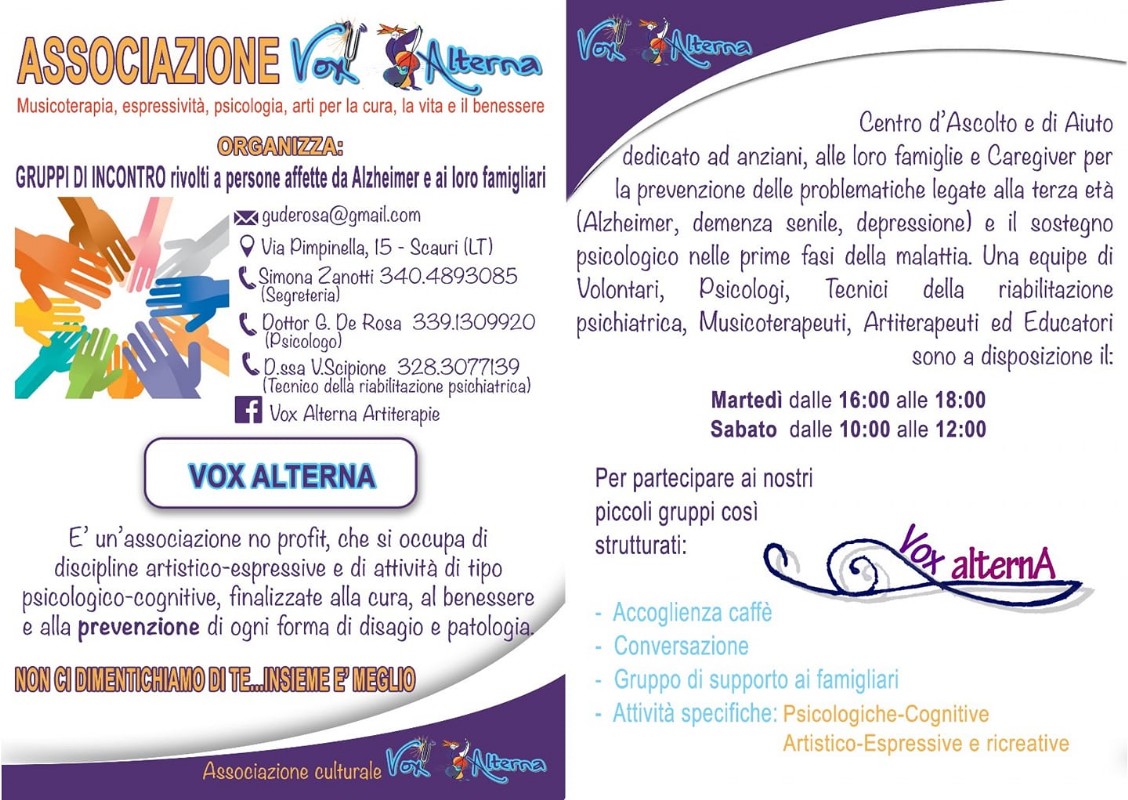 ASSOCIAZIONE Vox Alterna
Musicoterapia, espressività, psicologia, arti per la cura, la vita e il benessere

ORGANIZZA:
GRUPPI DI INCONTRO rivolti a persone affette da Alzheimer e ai loro famigliari

guderosa@gmail.com
Via Pimpinella, 15 - Scauri (LT)
Simona Zanotti 340.4893085 (Segreteria)
Dottor G. De Rosa 339.1309920 (Psicologo)
D.ssa V.Scipione 328.3077139 (Tecnico della riabilitazione psichiatrica)
Vox Alterna Artiterapie

VOX ALTERNA

E' un'associazione no profit, che si occupa di discipline artistico-espressive e di attività di tipo psicologico-cognitive, finalizzate alla cura, al benessere e alla prevenzione di ogni forma di disagio e patologia.

NON CI DIMENTICHIAMO DI TE...INSIEME E' MEGLIO

Associazione culturale Vox Alterna

Vox Alterna

Centro d'Ascolto e di Aiuto dedicato ad anziani, alle loro famiglie e Caregiver per la prevenzione delle problematiche legate alla terza età (Alzheimer, demenza senile, depressione) e il sostegno psicologico nelle prime fasi della malattia. Una equipe di Volontari, Psicologi, Tecnici della riabilitazione psichiatrica, Musicoterapeuti, Artiterapeuti ed Educatori sono a disposizione il:

Martedì dalle 16:00 alle 18:00
Sabato dalle 10:00 alle 12:00

Per partecipare ai nostri piccoli gruppi così strutturati:

Vox alternA

- Accoglienza caffè
- Conversazione
- Gruppo di supporto ai famigliari
- Attività specifiche: Psicologiche-Cognitive
Artistico-Espressive e ricreative